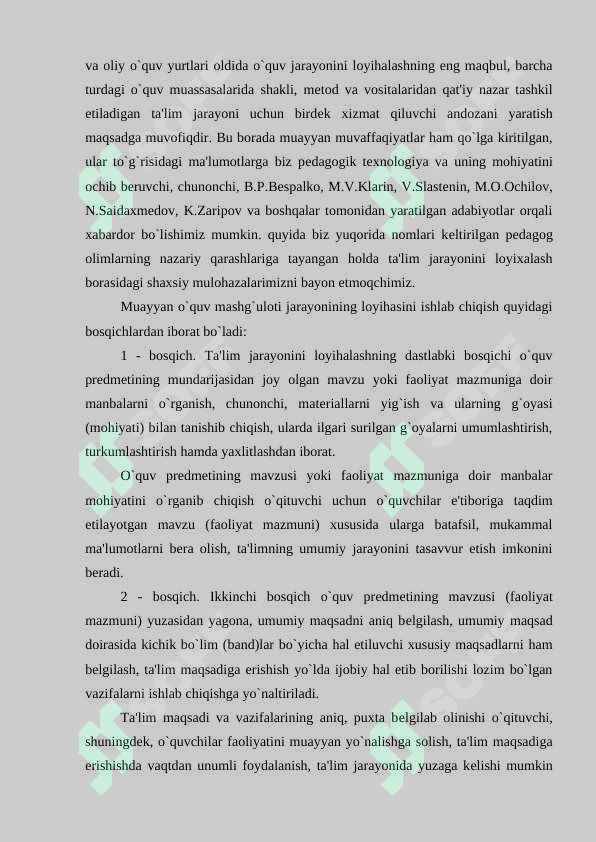 va oliy o`quv yurtlari oldida o`quv jarayonini loyihalashning eng maqbul, barcha turdagi o`quv muassasalarida shakli, metod va vositalaridan qat'iy nazar tashkil etiladigan ta'lim jarayoni uchun birdek xizmat qiluvchi andozani yaratish maqsadga muvofiqdir. Bu borada muayyan muvaffaqiyatlar ham qo`lga kiritilgan, ular to`g`risidagi ma'lumotlarga biz pedagogik texnologiya va uning mohiyatini ochib beruvchi, chunonchi, B.P.Bespalko, M.V.Klarin, V.Slastenin, M.O.Ochilov, N.Saidaxmedov, K.Zaripov va boshqalar tomonidan yaratilgan adabiyotlar orqali xabardor bo`lishimiz mumkin. quyida biz yuqorida nomlari keltirilgan pedagog olimlarning nazariy qarashlariga tayangan holda ta'lim jarayonini loyixalash borasidagi shaxsiy mulohazalarimizni bayon etmoqchimiz.

Muayyan o`quv mashg`uloti jarayonining loyihasini ishlab chiqish quyidagi bosqichlardan iborat bo`ladi:

1 - bosqich. Ta'lim jarayonini loyihalashning dastlabki bosqichi o`quv predmetining mundarijasidan joy olgan mavzu yoki faoliyat mazmuniga doir manbalarni o`rganish, chunonchi, materiallarni yig`ish va ularning g`oyasi (mohiyati) bilan tanishib chiqish, ularda ilgari surilgan g`oyalarni umumlashtirish, turkumlashtirish hamda yaxlitlashdan iborat.

O`quv predmetining mavzusi yoki faoliyat mazmuniga doir manbalar mohiyatini o`rganib chiqish o`qituvchi uchun o`quvchilar e'tiboriga taqdim etilayotgan mavzu (faoliyat mazmuni) xususida ularga batafsil, mukammal ma'lumotlarni bera olish, ta'limning umumiy jarayonini tasavvur etish imkonini beradi.

2 - bosqich. Ikkinchi bosqich o`quv predmetining mavzusi (faoliyat mazmuni) yuzasidan yagona, umumiy maqsadni aniq belgilash, umumiy maqsad doirasida kichik bo`lim (band)lar bo`yicha hal etiluvchi xususiy maqsadlarni ham belgilash, ta'lim maqsadiga erishish yo`lda ijobiy hal etib borilishi lozim bo`lgan vazifalarni ishlab chiqishga yo`naltiriladi.

Ta'lim maqsadi va vazifalarining aniq, puxta belgilab olinishi o`qituvchi, shuningdek, o`quvchilar faoliyatini muayyan yo`nalishga solish, ta'lim maqsadiga erishishda vaqtdan unumli foydalanish, ta'lim jarayonida yuzaga kelishi mumkin